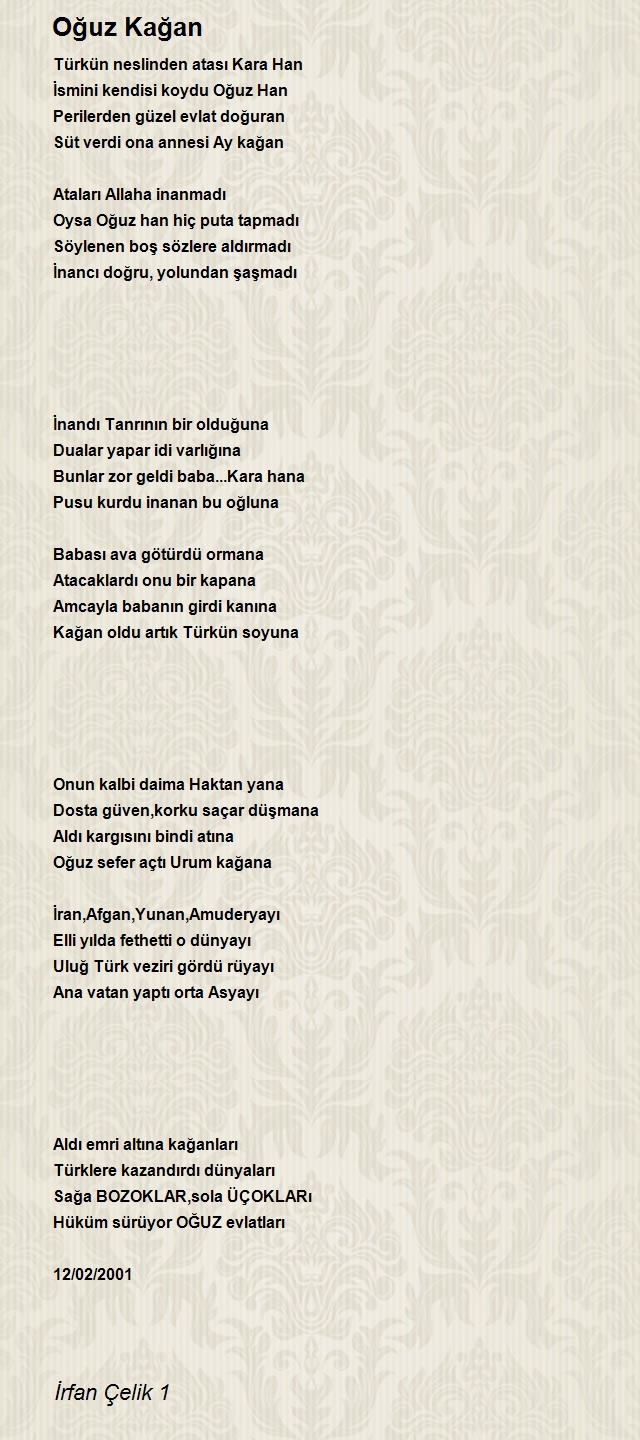 Oğuz Kağan

Türkün neslinden atası Kara Han
İsmini kendisi koydu Oğuz Han
Perilerden güzel evlat doğuran
Süt verdi ona annesi Ay kağan

Ataları Allaha inanmadı
Oysa Oğuz han hiç puta tapmadı
Söylenen boş sözlere aldırmadı
İnancı doğru, yolundan şaşmadı

İnandı Tanrının bir olduğuna
Dualar yapar idi varlığına
Bunlar zor geldi baba...Kara hana
Pusu kurdu inanan bu oğluna

Babası ava götürdü ormana
Atacaklardı onu bir kapana
Amcayla babanın girdi kanına
Kağan oldu artık Türkün soyuna

Onun kalbi daima Haktan yana
Dosta güven,korku saçar düşmana
Aldı kargısını bindi atına
Oğuz sefer açtı Urum kağana

İran,Afgan,Yunan,Amuderyayı
Elli yılda fethetti o dünyayı
Uluğ Türk veziri gördü rüyayı
Ana vatan yaptı orta Asyayı

Aldı emri altına kağanları
Türklere kazandırdı dünyaları
Sağa BOZOKLAR,sola ÜÇOKLARı
Hüküm sürüyor OĞUZ evlatları

12/02/2001

İrfan Çelik 1